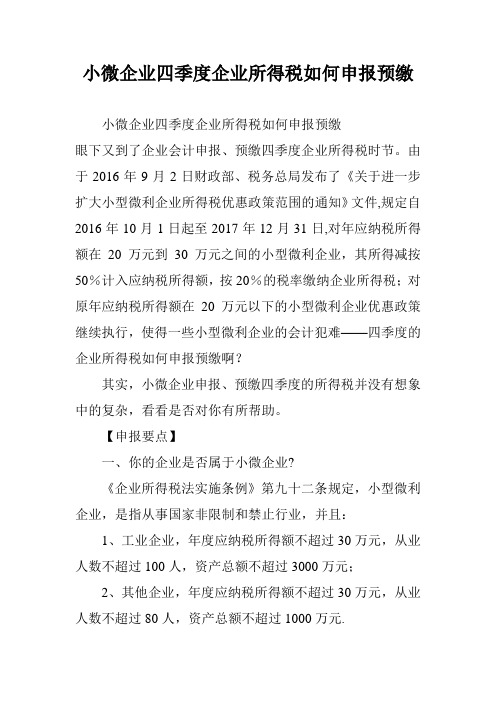 小微企业四季度企业所得税如何申报预缴

小微企业四季度企业所得税如何申报预缴
眼下又到了企业会计申报、预缴四季度企业所得税时节。由于 2016 年 9 月 2 日财政部、税务总局发布了《关于进一步扩大小型微利企业所得税优惠政策范围的通知》文件,规定自 2016 年 10 月 1 日起至 2017 年 12 月 31 日,对年应纳税所得额在 20 万元到 30 万元之间的小型微利企业，其所得减按 50%计入应纳税所得额，按 20%的税率缴纳企业所得税；对原年应纳税所得额在 20 万元以下的小型微利企业优惠政策继续执行，使得一些小型微利企业的会计犯难——四季度的企业所得税如何申报预缴啊？

其实，小微企业申报、预缴四季度的所得税并没有想象中的复杂，看看是否对你有所帮助。

【申报要点】

一、你的企业是否属于小微企业?

《企业所得税法实施条例》第九十二条规定，小型微利企业，是指从事国家非限制和禁止行业，并且：

1、工业企业，年度应纳税所得额不超过 30 万元，从业人数不超过 100 人，资产总额不超过 3000 万元；

2、其他企业，年度应纳税所得额不超过 30 万元，从业人数不超过 80 人，资产总额不超过 1000 万元.